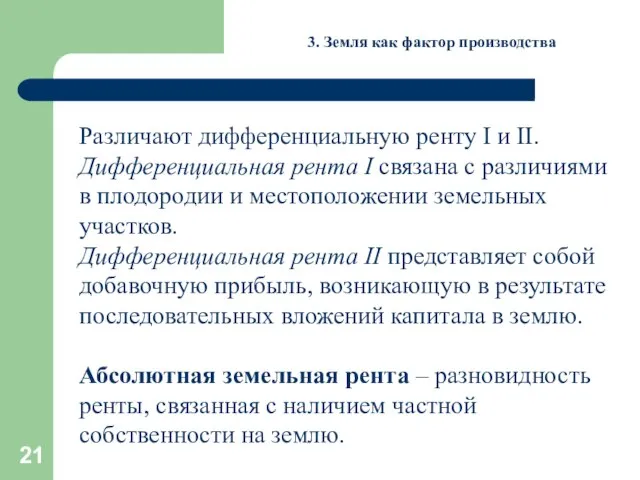 3. Земля как фактор производства

Различают дифференциальную ренту I и II. Дифференциальная рента I связана с различиями в плодородии и местоположении земельных участков.
Дифференциальная рента II представляет собой добавочную прибыль, возникающую в результате последовательных вложений капитала в землю.

Абсолютная земельная рента – разновидность ренты, связанная с наличием частной собственности на землю.

21